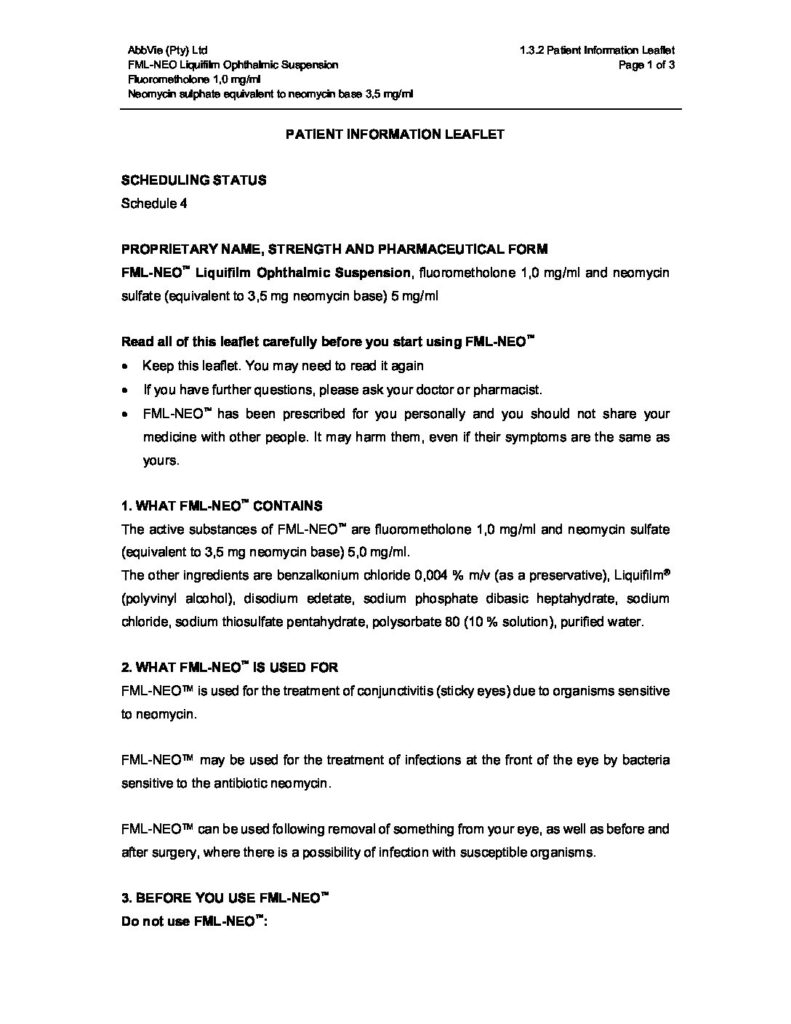 AbbVie (Pty) Ltd
FML-NEO Liquifilm Ophthalmic Suspension
Fluorometholone 1,0 mg/ml
Neomycin sulphate equivalent to neomycin base 3,5 mg/ml

1.3.2 Patient Information Leaflet
Page 1 of 3

PATIENT INFORMATION LEAFLET

SCHEDULING STATUS
Schedule 4

PROPRIETARY NAME, STRENGTH AND PHARMACEUTICAL FORM
FML-NEO™ Liquifilm Ophthalmic Suspension, fluorometholone 1,0 mg/ml and neomycin sulfate (equivalent to 3,5 mg neomycin base) 5 mg/ml

Read all of this leaflet carefully before you start using FML-NEO™
• Keep this leaflet. You may need to read it again
• If you have further questions, please ask your doctor or pharmacist.
• FML-NEO™ has been prescribed for you personally and you should not share your medicine with other people. It may harm them, even if their symptoms are the same as yours.

1. WHAT FML-NEO™ CONTAINS
The active substances of FML-NEO™ are fluorometholone 1,0 mg/ml and neomycin sulfate (equivalent to 3,5 mg neomycin base) 5,0 mg/ml.
The other ingredients are benzalkonium chloride 0,004 % m/v (as a preservative), Liquifilm® (polyvinyl alcohol), disodium edetate, sodium phosphate dibasic heptahydrate, sodium chloride, sodium thiosulfate pentahydrate, polysorbate 80 (10 % solution), purified water.

2. WHAT FML-NEO™ IS USED FOR
FML-NEO™ is used for the treatment of conjunctivitis (sticky eyes) due to organisms sensitive to neomycin.

FML-NEO™ may be used for the treatment of infections at the front of the eye by bacteria sensitive to the antibiotic neomycin.

FML-NEO™ can be used following removal of something from your eye, as well as before and after surgery, where there is a possibility of infection with susceptible organisms.

3. BEFORE YOU USE FML-NEO™
Do not use FML-NEO™: